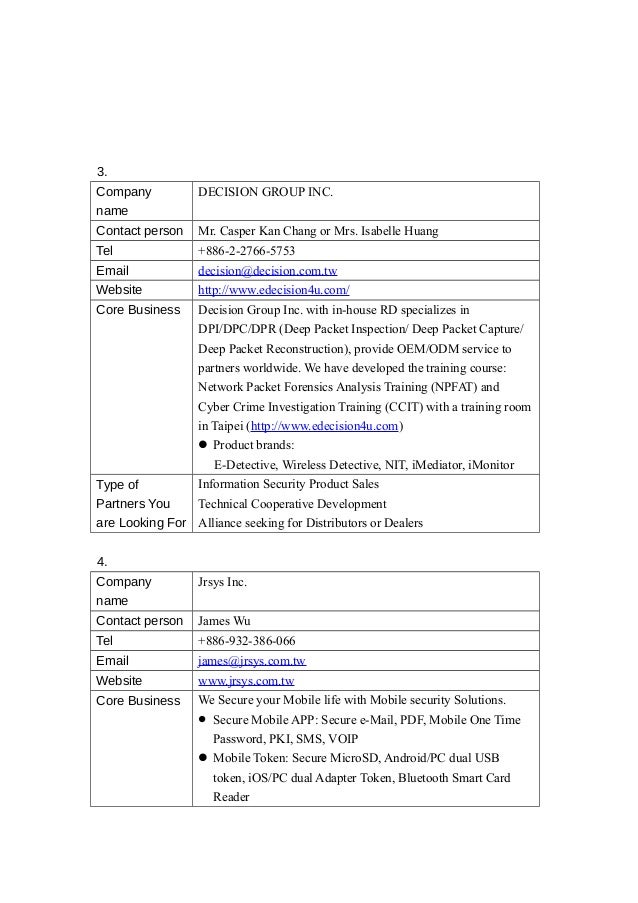 3.

| Company name | DECISION GROUP INC. |
|---|---|
| Contact person | Mr. Casper Kan Chang or Mrs. Isabelle Huang |
| Tel | +886-2-2766-5753 |
| Email | decision@decision.com.tw |
| Website | http://www.edecision4u.com/ |
| Core Business | Decision Group Inc. with in-house RD specializes in DPI/DPC/DPR (Deep Packet Inspection/ Deep Packet Capture/ Deep Packet Reconstruction), provide OEM/ODM service to partners worldwide. We have developed the training course: Network Packet Forensics Analysis Training (NPFAT) and Cyber Crime Investigation Training (CCIT) with a training room in Taipei (http://www.edecision4u.com) ● Product brands: E-Detective, Wireless Detective, NIT, iMediator, iMonitor |
| Type of Partners You are Looking For | Information Security Product Sales Technical Cooperative Development Alliance seeking for Distributors or Dealers |

4.

| Company name | Jrsys Inc. |
|---|---|
| Contact person | James Wu |
| Tel | +886-932-386-066 |
| Email | james@jrsys.com.tw |
| Website | www.jrsys.com.tw |
| Core Business | We Secure your Mobile life with Mobile security Solutions. ● Secure Mobile APP: Secure e-Mail, PDF, Mobile One Time Password, PKI, SMS, VOIP ● Mobile Token: Secure MicroSD, Android/PC dual USB token, iOS/PC dual Adapter Token, Bluetooth Smart Card Reader |